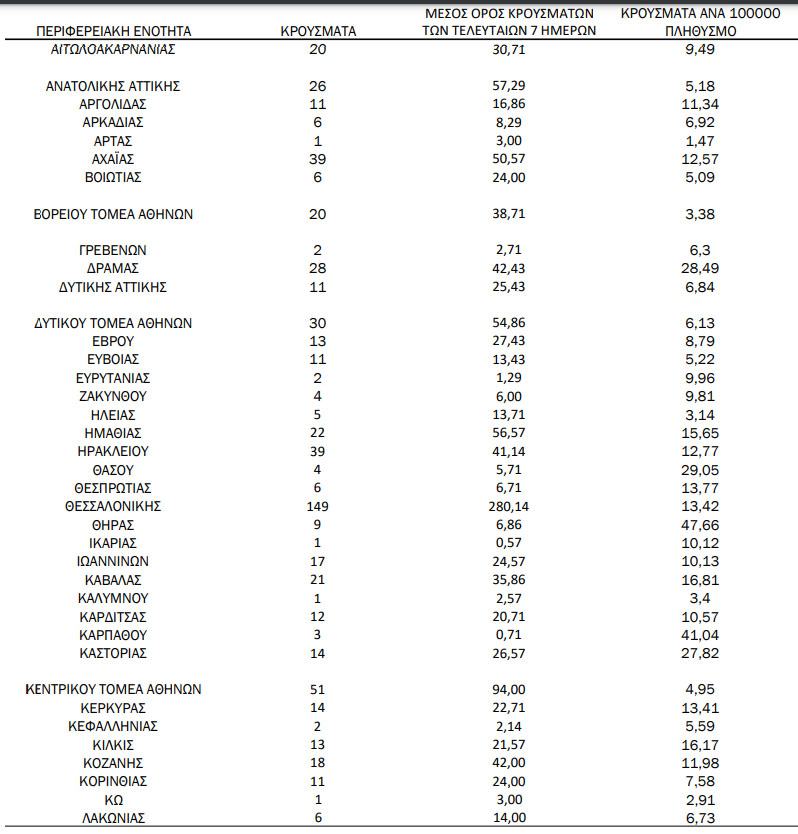 | ΠΕΡΙΦΕΡΕΙΑΚΗ ΕΝΟΤΗΤΑ | ΚΡΟΥΣΜΑΤΑ | ΜΕΣΟΣ ΟΡΟΣ ΚΡΟΥΣΜΑΤΩΝ ΤΩΝ ΤΕΛΕΥΤΑΙΩΝ 7 ΗΜΕΡΩΝ | ΚΡΟΥΣΜΑΤΑ ΑΝΑ 100000 ΠΛΗΘΥΣΜΟ |
|---|---|---|---|
| ΑΙΤΩΛΟΑΚΑΡΝΑΝΙΑΣ | 20 | 30,71 | 9,49 |
| ΑΝΑΤΟΛΙΚΗΣ ΑΤΤΙΚΗΣ | 26 | 57,29 | 5,18 |
| ΑΡΓΟΛΙΔΑΣ | 11 | 16,86 | 11,34 |
| ΑΡΚΑΔΙΑΣ | 6 | 8,29 | 6,92 |
| ΑΡΤΑΣ | 1 | 3,00 | 1,47 |
| ΑΧΑΪΑΣ | 39 | 50,57 | 12,57 |
| ΒΟΙΩΤΙΑΣ | 6 | 24,00 | 5,09 |
| ΒΟΡΕΙΟΥ ΤΟΜΕΑ ΑΘΗΝΩΝ | 20 | 38,71 | 3,38 |
| ΓΡΕΒΕΝΩΝ | 2 | 2,71 | 6,3 |
| ΔΡΑΜΑΣ | 28 | 42,43 | 28,49 |
| ΔΥΤΙΚΗΣ ΑΤΤΙΚΗΣ | 11 | 25,43 | 6,84 |
| ΔΥΤΙΚΟΥ ΤΟΜΕΑ ΑΘΗΝΩΝ | 30 | 54,86 | 6,13 |
| ΕΒΡΟΥ | 13 | 27,43 | 8,79 |
| ΕΥΒΟΙΑΣ | 11 | 13,43 | 5,22 |
| ΕΥΡΥΤΑΝΙΑΣ | 2 | 1,29 | 9,96 |
| ΖΑΚΥΝΘΟΥ | 4 | 6,00 | 9,81 |
| ΗΛΕΙΑΣ | 5 | 13,71 | 3,14 |
| ΗΜΑΘΙΑΣ | 22 | 56,57 | 15,65 |
| ΗΡΑΚΛΕΙΟΥ | 39 | 41,14 | 12,77 |
| ΘΑΣΟΥ | 4 | 5,71 | 29,05 |
| ΘΕΣΠΡΩΤΙΑΣ | 6 | 6,71 | 13,77 |
| ΘΕΣΣΑΛΟΝΙΚΗΣ | 149 | 280,14 | 13,42 |
| ΘΗΡΑΣ | 9 | 6,86 | 47,66 |
| ΙΚΑΡΙΑΣ | 1 | 0,57 | 10,12 |
| ΙΩΑΝΝΙΝΩΝ | 17 | 24,57 | 10,13 |
| ΚΑΒΑΛΑΣ | 21 | 35,86 | 16,81 |
| ΚΑΛΥΜΝΟΥ | 1 | 2,57 | 3,4 |
| ΚΑΡΔΙΤΣΑΣ | 12 | 20,71 | 10,57 |
| ΚΑΡΠΑΘΟΥ | 3 | 0,71 | 41,04 |
| ΚΑΣΤΟΡΙΑΣ | 14 | 26,57 | 27,82 |
| ΚΕΝΤΡΙΚΟΥ ΤΟΜΕΑ ΑΘΗΝΩΝ | 51 | 94,00 | 4,95 |
| ΚΕΡΚΥΡΑΣ | 14 | 22,71 | 13,41 |
| ΚΕΦΑΛΛΗΝΙΑΣ | 2 | 2,14 | 5,59 |
| ΚΙΛΚΙΣ | 13 | 21,57 | 16,17 |
| ΚΟΖΑΝΗΣ | 18 | 42,00 | 11,98 |
| ΚΟΡΙΝΘΙΑΣ | 11 | 24,00 | 7,58 |
| ΚΩ | 1 | 3,00 | 2,91 |
| ΛΑΚΩΝΙΑΣ | 6 | 14,00 | 6,73 |